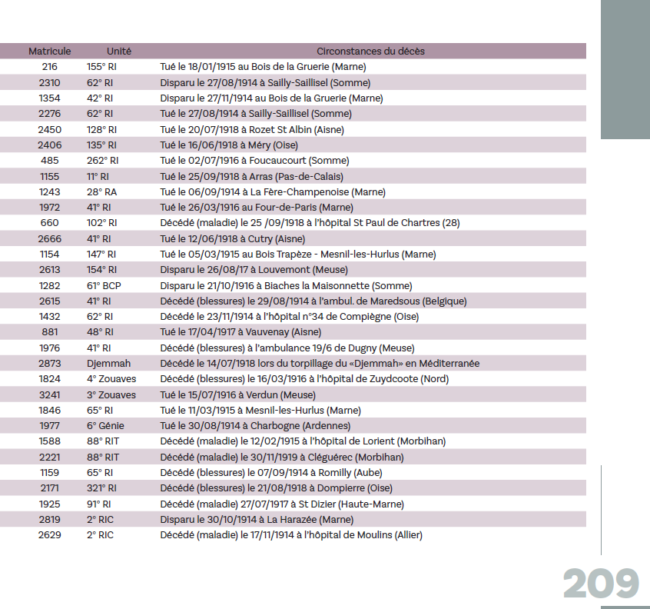 | Matricule | Unité | Circonstances du décès |
|---|---|---|
| 216 | 155° RI | Tué le 18/01/1915 au Bois de la Gruerie (Marne) |
| 2310 | 62° RI | Disparu le 27/08/1914 à Sailly-Saillisel (Somme) |
| 1354 | 42° RI | Disparu le 27/11/1914 au Bois de la Gruerie (Marne) |
| 2276 | 62° RI | Tué le 27/08/1914 à Sailly-Saillisel (Somme) |
| 2450 | 128° RI | Tué le 20/07/1918 à Rozet St Albin (Aisne) |
| 2406 | 135° RI | Tué le 16/06/1918 à Méry (Oise) |
| 485 | 262° RI | Tué le 02/07/1916 à Foucaucourt (Somme) |
| 1155 | 11° RI | Tué le 25/09/1918 à Arras (Pas-de-Calais) |
| 1243 | 28° RA | Tué le 06/09/1914 à La Fère-Champenoise (Marne) |
| 1972 | 41° RI | Tué le 26/03/1916 au Four-de-Paris (Marne) |
| 660 | 102° RI | Décédé (maladie) le 25 /09/1918 à l'hôpital St Paul de Chartres (28) |
| 2666 | 41° RI | Tué le 12/06/1918 à Cutry (Aisne) |
| 1154 | 147° RI | Tué le 05/03/1915 au Bois Trapèze - Mesnil-les-Hurlus (Marne) |
| 2613 | 154° RI | Disparu le 26/08/17 à Louvemont (Meuse) |
| 1282 | 61° BCP | Disparu le 21/10/1916 à Biaches la Maisonnette (Somme) |
| 2615 | 41° RI | Décédé (blessures) le 29/08/1914 à l'ambul. de Maredsous (Belgique) |
| 1432 | 62° RI | Décédé le 23/11/1914 à l'hôpital n°34 de Compiègne (Oise) |
| 881 | 48° RI | Tué le 17/04/1917 à Vauvenay (Aisne) |
| 1976 | 41° RI | Décédé (blessures) à l'ambulance 19/6 de Dugny (Meuse) |
| 2873 | Djemmah | Décédé le 14/07/1918 lors du torpillage du «Djemmah» en Méditerranée |
| 1824 | 4° Zouaves | Décédé (blessures) le 16/03/1916 à l'hôpital de Zuydcoote (Nord) |
| 3241 | 3° Zouaves | Tué le 15/07/1916 à Verdun (Meuse) |
| 1846 | 65° RI | Tué le 11/03/1915 à Mesnil-les-Hurlus (Marne) |
| 1977 | 6° Génie | Tué le 30/08/1914 à Charbogne (Ardennes) |
| 1588 | 88° RIT | Décédé (maladie) le 12/02/1915 à l'hôpital de Lorient (Morbihan) |
| 2221 | 88° RIT | Décédé (maladie) le 30/11/1919 à Cléguérec (Morbihan) |
| 1159 | 65° RI | Décédé (blessures) le 07/09/1914 à Romilly (Aube) |
| 2171 | 321° RI | Décédé (blessures) le 21/08/1918 à Dompierre (Oise) |
| 1925 | 91° RI | Décédé (maladie) 27/07/1917 à St Dizier (Haute-Marne) |
| 2819 | 2° RIC | Disparu le 30/10/1914 à La Harazée (Marne) |
| 2629 | 2° RIC | Décédé (maladie) le 17/11/1914 à l'hôpital de Moulins (Allier) |

209